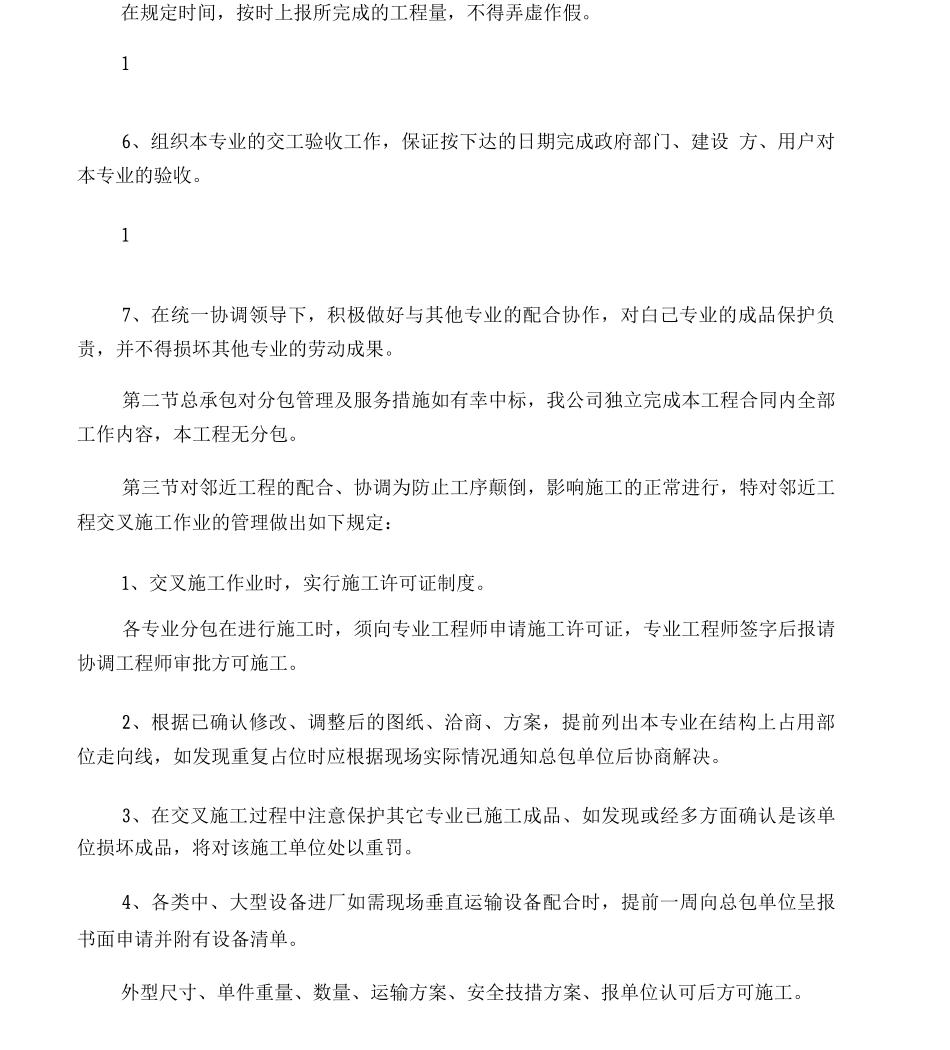 在规定时间，按时上报所完成的工程量，不得弄虚作假。

1

6、组织本专业的交工验收工作，保证按下达的日期完成政府部门、建设 方、用户对本专业的验收。

1

7、在统一协调领导下，积极做好与其他专业的配合协作，对自己专业的成品保护负责，并不得损坏其他专业的劳动成果。

第二节总承包对分包管理及服务措施如有幸中标，我公司独立完成本工程合同内全部工作内容，本工程无分包。

第三节对邻近工程的配合、协调为防止工序颠倒，影响施工的正常进行，特对邻近工程交叉施工作业的管理做出如下规定：

1、交叉施工作业时，实行施工许可证制度。

各专业分包在进行施工时，须向专业工程师申请施工许可证，专业工程师签字后报请协调工程师审批方可施工。

2、根据已确认修改、调整后的图纸、洽商、方案，提前列出本专业在结构上占用部位走向线，如发现重复占位时应根据现场实际情况通知总包单位后协商解决。

3、在交叉施工过程中注意保护其它专业已施工成品、如发现或经多方面确认是该单位损坏成品，将对该施工单位处以重罚。

4、各类中、大型设备进厂如需现场垂直运输设备配合时，提前一周向总包单位呈报书面申请并附有设备清单。

外型尺寸、单件重量、数量、运输方案、安全技措方案、报单位认可后方可施工。